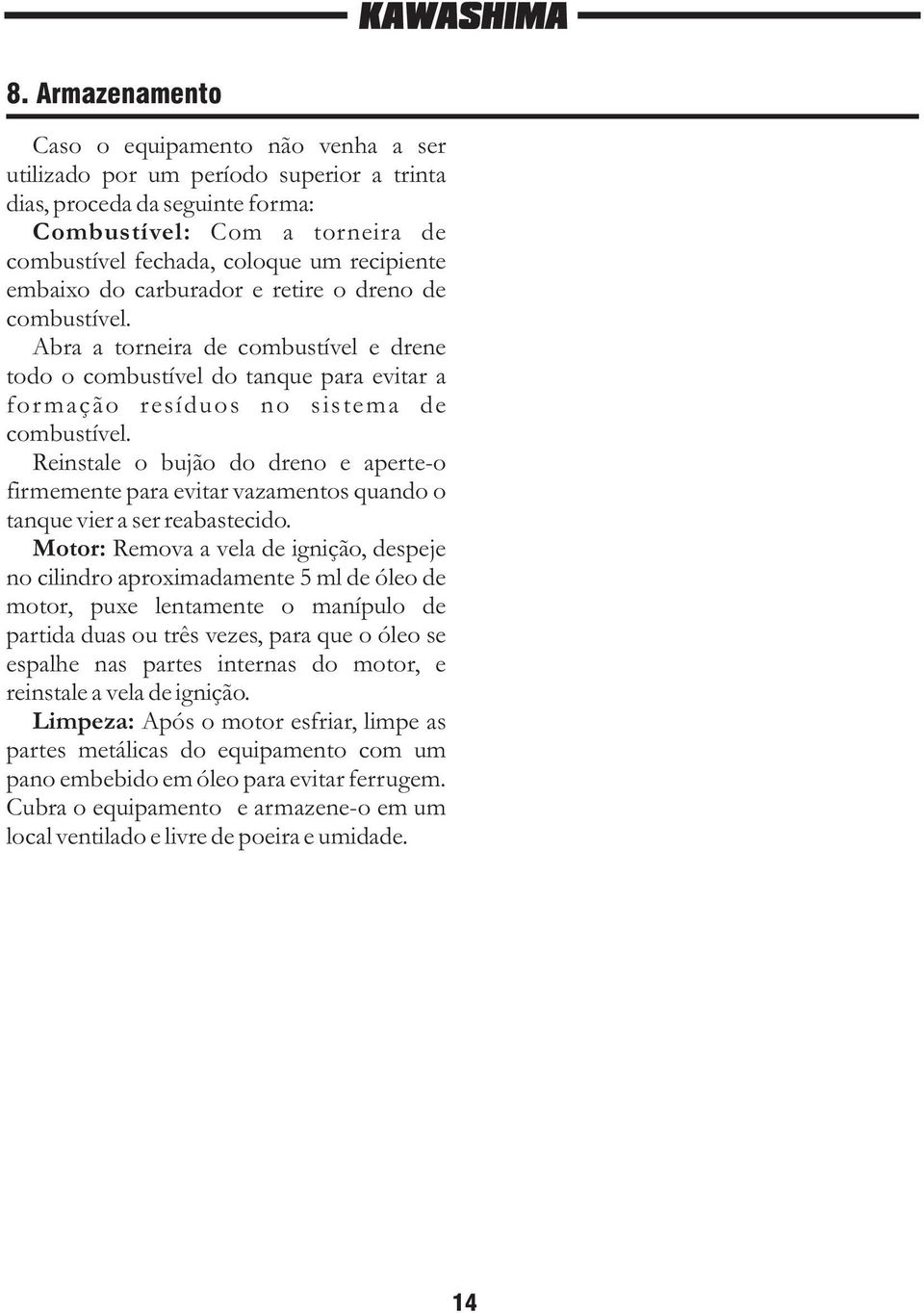 KAWASHIMA

8. Armazenamento

Caso o equipamento não venha a ser utilizado por um período superior a trinta dias, proceda da seguinte forma:
Combustível: Com a torneira de combustível fechada, coloque um recipiente embaixo do carburador e retire o dreno de combustível.
Abra a torneira de combustível e drene todo o combustível do tanque para evitar a formação resíduos no sistema de combustível.
Reinstale o bujão do dreno e aperte-o firmemente para evitar vazamentos quando o tanque vier a ser reabastecido.
Motor: Remova a vela de ignição, despeje no cilindro aproximadamente 5 ml de óleo de motor, puxe lentamente o manípulo de partida duas ou três vezes, para que o óleo se espalhe nas partes internas do motor, e reinstale a vela de ignição.
Limpeza: Após o motor esfriar, limpe as partes metálicas do equipamento com um pano embebido em óleo para evitar ferrugem.
Cubra o equipamento e armazene-o em um local ventilado e livre de poeira e umidade.

14